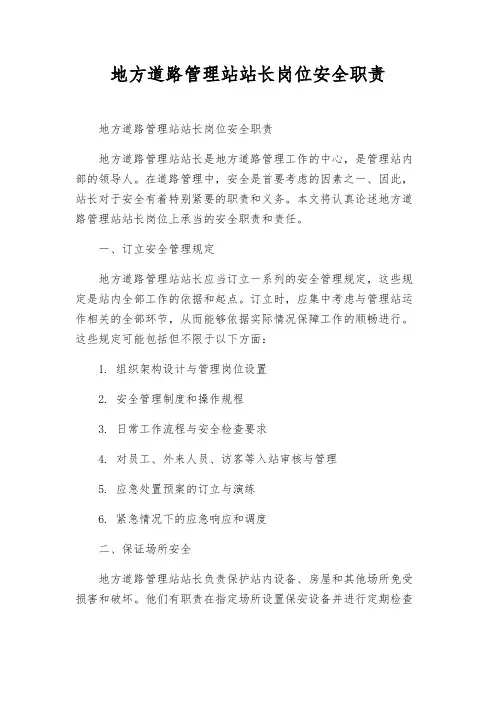 地方道路管理站站长岗位安全职责

地方道路管理站站长岗位安全职责

地方道路管理站站长是地方道路管理工作的中心，是管理站内部的领导人。在道路管理中，安全是首要考虑的因素之一、因此，站长对于安全有着特别紧要的职责和义务。本文将认真论述地方道路管理站站长岗位上承当的安全职责和责任。

一、订立安全管理规定

地方道路管理站站长应当订立一系列的安全管理规定，这些规定是站内全部工作的依据和起点。订立时，应集中考虑与管理站运作相关的全部环节，从而能够依据实际情况保障工作的顺畅进行。这些规定可能包括但不限于以下方面：

1. 组织架构设计与管理岗位设置

2. 安全管理制度和操作规程

3. 日常工作流程与安全检查要求

4. 对员工、外来人员、访客等入站审核与管理

5. 应急处置预案的订立与演练

6. 紧急情况下的应急响应和调度

二、保证场所安全

地方道路管理站站长负责保护站内设备、房屋和其他场所免受损害和破坏。他们有职责在指定场所设置保安设备并进行定期检查